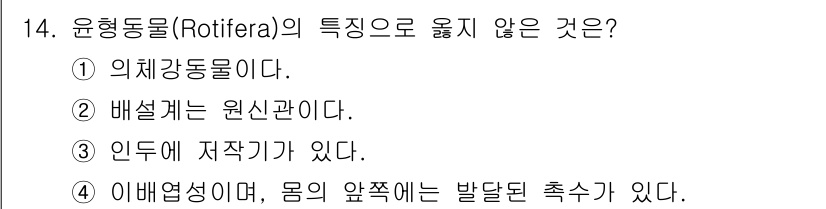 14. 윤형동물(Rotifera)의 특징으로 옳지 않은 것은?
① 의체강동물이다.
② 배설계는 원신관이다.
③ 인두에 저작기가 있다.
④ 이배엽성이며, 몸의 앞쪽에는 발달된 촉수가 있다.